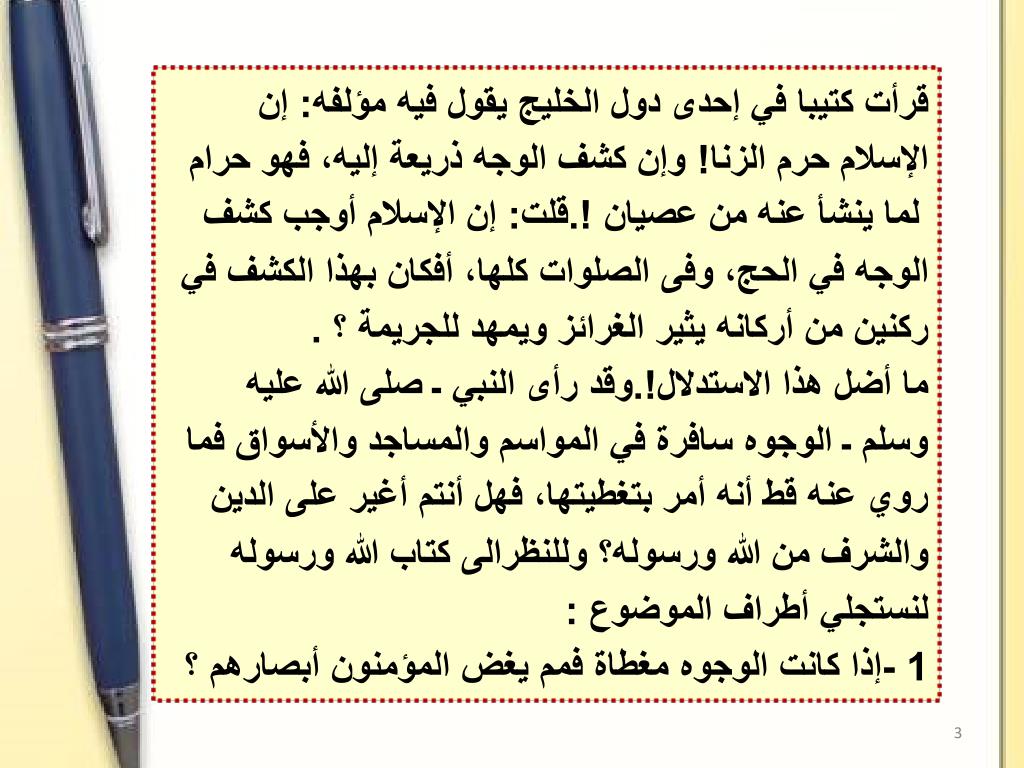 قرأت كتيبا في إحدى دول الخليج يقول فيه مؤلفه: إن الإسلام حرم الزنا! وإن كشف الوجه ذريعة إليه، فهو حرام لما ينشأ عنه من عصيان !.قلت: إن الإسلام أوجب كشف الوجه في الحج، وفى الصلوات كلها، أفكان بهذا الكشف في ركنين من أركانه يثير الغرائز ويمهد للجريمة ؟ .
ما أضل هذا الاستدلال!.وقد رأى النبي ـ صلى الله عليه وسلم ـ الوجوه سافرة في المواسم والمساجد والأسواق فما روي عنه قط أنه أمر بتغطيتها، فهل أنتم أغير على الدين والشرف من الله ورسوله؟ وللنظرالى كتاب الله ورسوله لنستجلي أطراف الموضوع :
1 -إذا كانت الوجوه مغطاة فمم يغض المؤمنون أبصارهم ؟

3